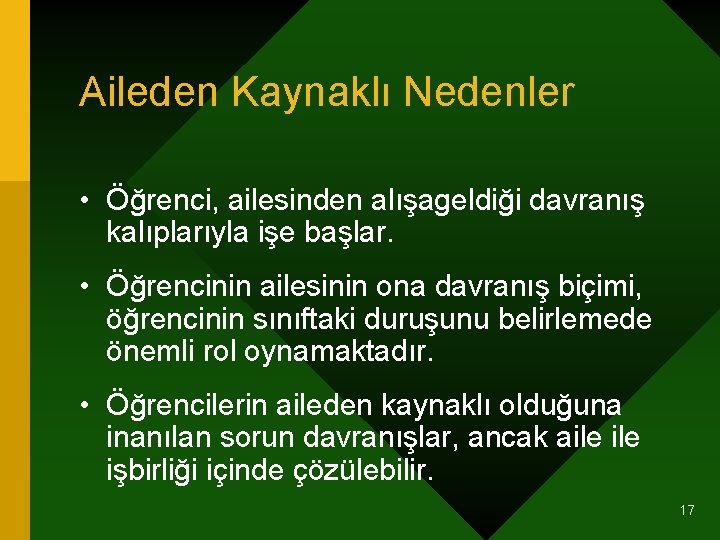 Aileden Kaynaklı Nedenler

• Öğrenci, ailesinden alışageldiği davranış kalıplarıyla işe başlar.

• Öğrencinin ailesinin ona davranış biçimi, öğrencinin sınıftaki duruşunu belirlemede önemli rol oynamaktadır.

• Öğrencilerin aileden kaynaklı olduğuna inanılan sorun davranışlar, ancak aile ile işbirliği içinde çözülebilir.

17